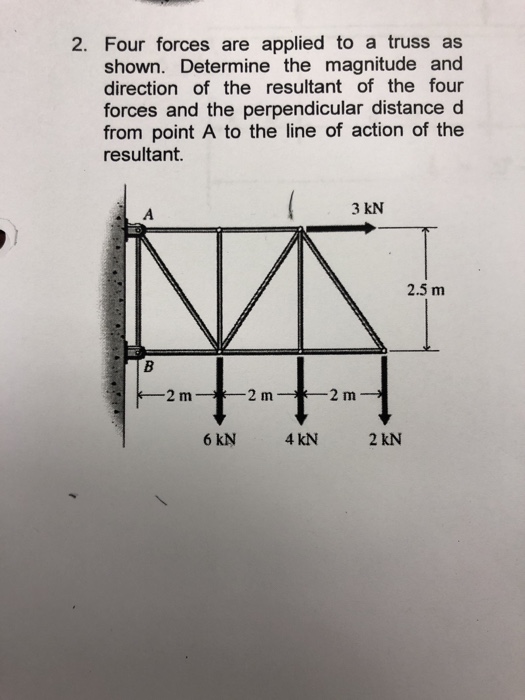 2. Four forces are applied to a truss as shown. Determine the magnitude and direction of the resultant of the four forces and the perpendicular distance d from point A to the line of action of the resultant.

A

3 kN

2.5 m

B

2 m

2 m

2 m

6 kN

4 kN

2 kN